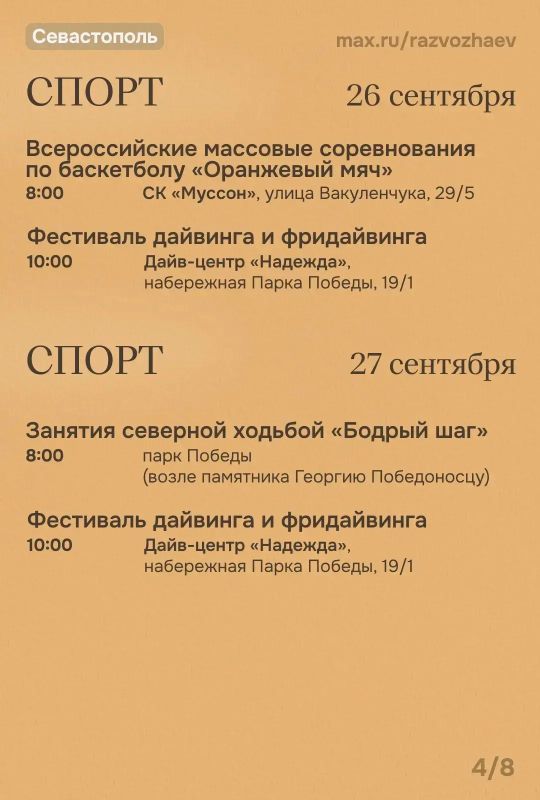 Севастополь

max.ru/razvozhaev

СПОРТ

26 сентября

Всероссийские массовые соревнования по баскетболу «Оранжевый мяч»
8:00 СК «Муссон», улица Вакуленчука, 29/5

Фестиваль дайвинга и фридайвинга
10:00 Дайв-центр «Надежда», набережная Парка Победы, 19/1

СПОРТ

27 сентября

Занятия северной ходьбой «Бодрый шаг»
8:00 парк Победы (возле памятника Георгию Победоносцу)

Фестиваль дайвинга и фридайвинга
10:00 Дайв-центр «Надежда», набережная Парка Победы, 19/1

4/8